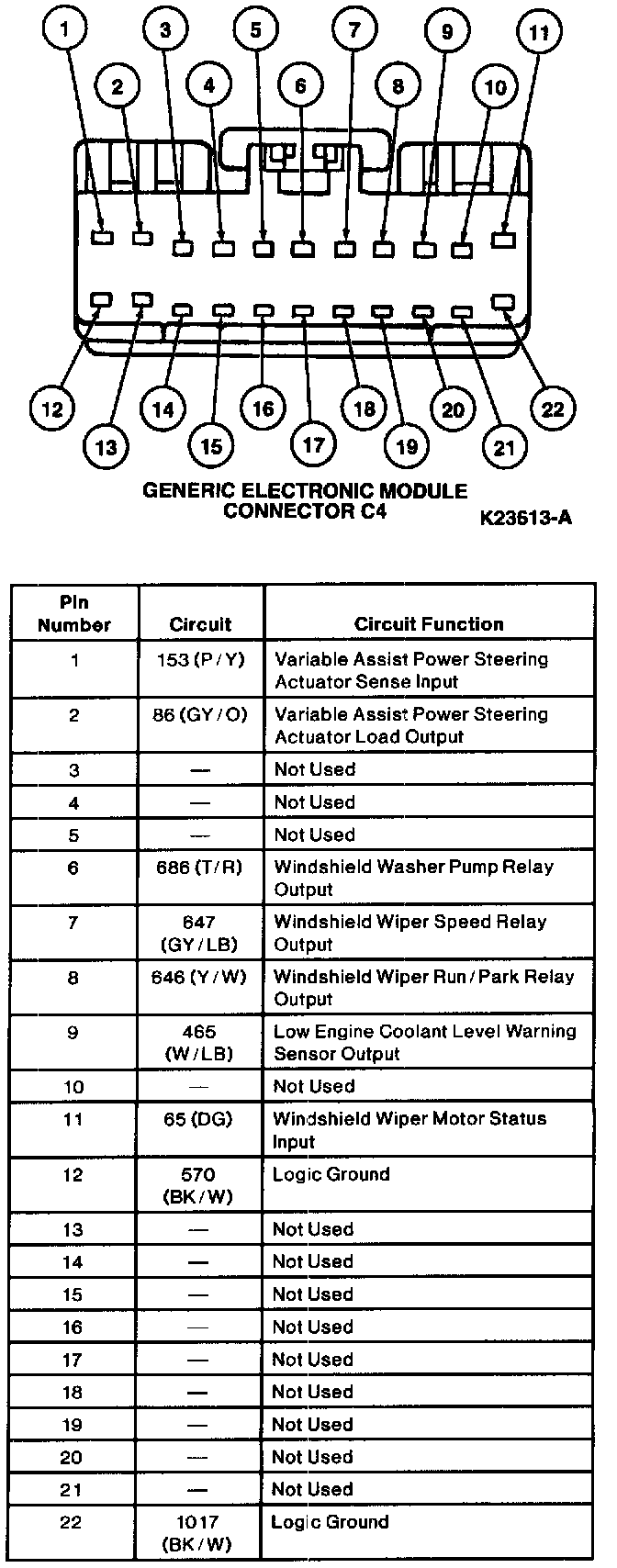 1 2 3 4 5 6 7 8 9 10 11

12 13 14 15 16 17 18 19 20 21 22

GENERIC ELECTRONIC MODULE CONNECTOR C4

K23613-A

| Pin Number | Circuit | Circuit Function |
|---|---|---|
| 1 | 153 (P/Y) | Variable Assist Power Steering Actuator Sense Input |
| 2 | 86 (GY/O) | Variable Assist Power Steering Actuator Load Output |
| 3 | — | Not Used |
| 4 | — | Not Used |
| 5 | — | Not Used |
| 6 | 686 (T/R) | Windshield Washer Pump Relay Output |
| 7 | 647 (GY/LB) | Windshield Wiper Speed Relay Output |
| 8 | 646 (Y/W) | Windshield Wiper Run/Park Relay Output |
| 9 | 465 (W/LB) | Low Engine Coolant Level Warning Sensor Output |
| 10 | — | Not Used |
| 11 | 65 (DG) | Windshield Wiper Motor Status Input |
| 12 | 570 (BK/W) | Logic Ground |
| 13 | — | Not Used |
| 14 | — | Not Used |
| 15 | — | Not Used |
| 16 | — | Not Used |
| 17 | — | Not Used |
| 18 | — | Not Used |
| 19 | — | Not Used |
| 20 | — | Not Used |
| 21 | — | Not Used |
| 22 | 1017 (BK/W) | Logic Ground |